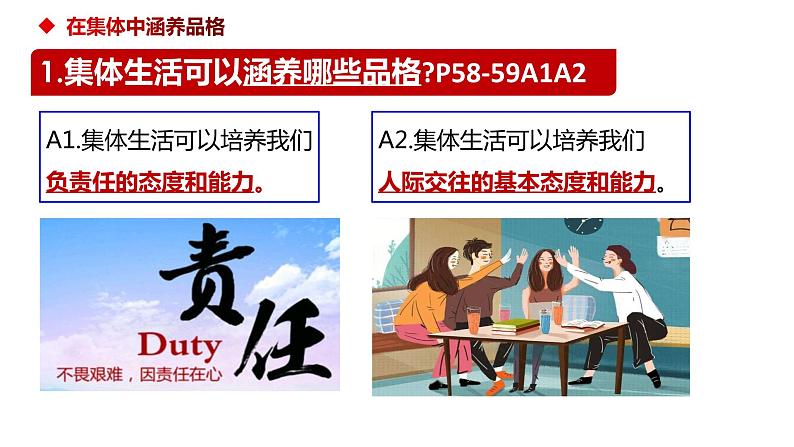 ◆ 在集体中涵养品格

1.集体生活可以涵养哪些品格?P58-59A1A2

A1.集体生活可以培养我们负责任的态度和能力。

A2.集体生活可以培养我们人际交往的基本态度和能力。

责任

Duty

不畏艰难，因责任在心